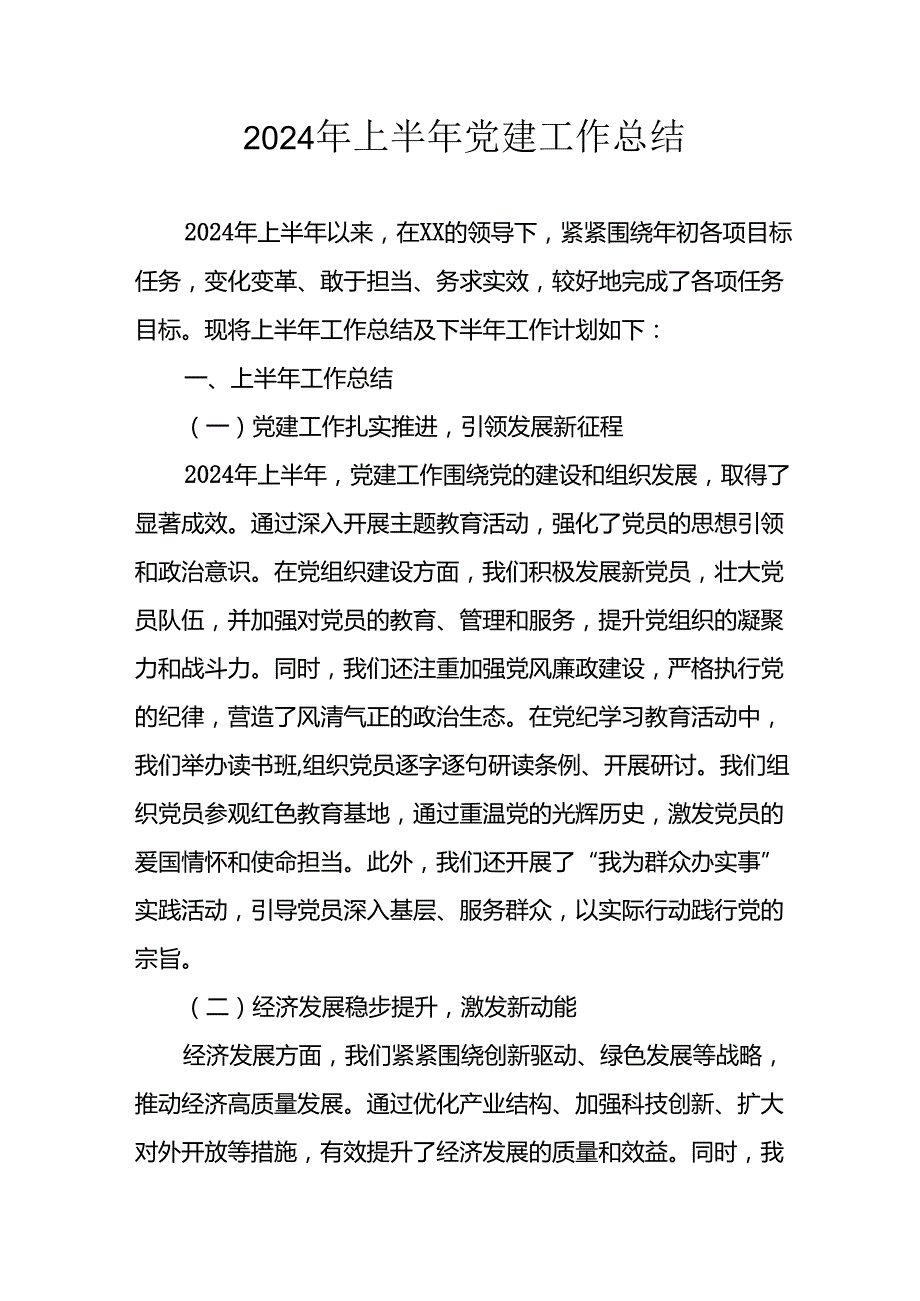 2024年上半年党建工作总结

2024年上半年以来，在XX的领导下，紧紧围绕年初各项目标任务，变化变革、敢于担当、务求实效，较好地完成了各项任务目标。现将上半年工作总结及下半年工作计划如下：

一、上半年工作总结

（一）党建工作扎实推进，引领发展新征程

2024年上半年，党建工作围绕党的建设和组织发展，取得了显著成效。通过深入开展主题教育活动，强化了党员的思想引领和政治意识。在党组织建设方面，我们积极发展新党员，壮大党员队伍，并加强对党员的教育、管理和服务，提升党组织的凝聚力和战斗力。同时，我们还注重加强党风廉政建设，严格执行党的纪律，营造了风清气正的政治生态。在党纪学习教育活动中，我们举办读书班,组织党员逐字逐句研读条例、开展研讨。我们组织党员参观红色教育基地，通过重温党的光辉历史，激发党员的爱国情怀和使命担当。此外，我们还开展了“我为群众办实事”实践活动，引导党员深入基层、服务群众，以实际行动践行党的宗旨。

（二）经济发展稳步提升，激发新动能

经济发展方面，我们紧紧围绕创新驱动、绿色发展等战略，推动经济高质量发展。通过优化产业结构、加强科技创新、扩大对外开放等措施，有效提升了经济发展的质量和效益。同时，我